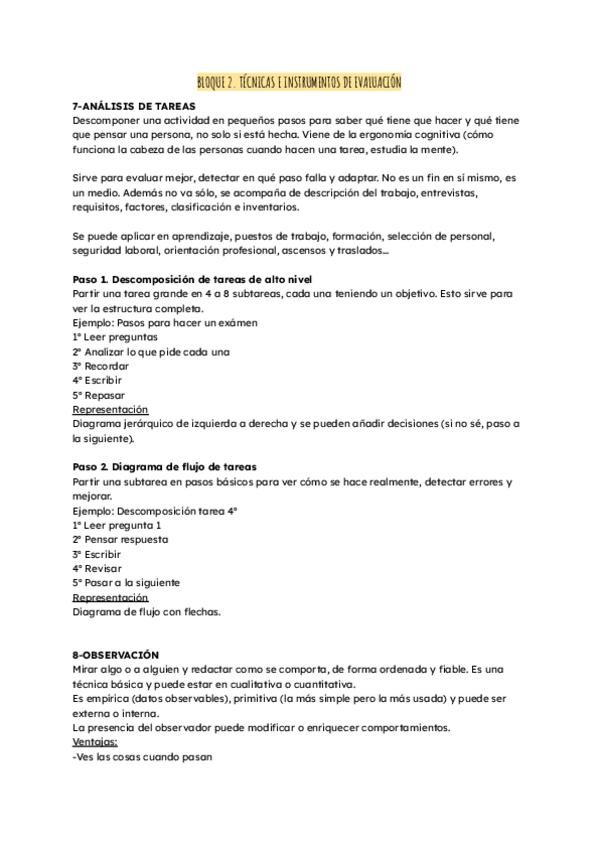 BLOQUE 2. TÉCNICAS E INSTRUMENTOS DE EVALUACIÓN

7-ANÁLISIS DE TAREAS
Descomponer una actividad en pequeños pasos para saber qué tiene que hacer y qué tiene que pensar una persona, no solo si está hecha. Viene de la ergonomía cognitiva (cómo funciona la cabeza de las personas cuando hacen una tarea, estudia la mente).

Sirve para evaluar mejor, detectar en qué paso falla y adaptar. No es un fin en sí mismo, es un medio. Además no va sólo, se acompaña de descripción del trabajo, entrevistas, requisitos, factores, clasificación e inventarios.

Se puede aplicar en aprendizaje, puestos de trabajo, formación, selección de personal, seguridad laboral, orientación profesional, ascensos y traslados...

Paso 1. Descomposición de tareas de alto nivel
Partir una tarea grande en 4 a 8 subtareas, cada una teniendo un objetivo. Esto sirve para ver la estructura completa.
Ejemplo: Pasos para hacer un exámen
1º Leer preguntas
2º Analizar lo que pide cada una
3º Recordar
4º Escribir
5º Repasar
Representación
Diagrama jerárquico de izquierda a derecha y se pueden añadir decisiones (si no sé, paso a la siguiente).

Paso 2. Diagrama de flujo de tareas
Partir una subtarea en pasos básicos para ver cómo se hace realmente, detectar errores y mejorar.
Ejemplo: Descomposición tarea 4º
1º Leer pregunta 1
2º Pensar respuesta
3º Escribir
4º Revisar
5º Pasar a la siguiente
Representación
Diagrama de flujo con flechas.

8-OBSERVACIÓN
Mirar algo o a alguien y redactar como se comporta, de forma ordenada y fiable. Es una técnica básica y puede estar en cualitativa o cuantitativa.
Es empírica (datos observables), primitiva (la más simple pero la más usada) y puede ser externa o interna.
La presencia del observador puede modificar o enriquecer comportamientos.
Ventajas:
-Ves las cosas cuando pasan